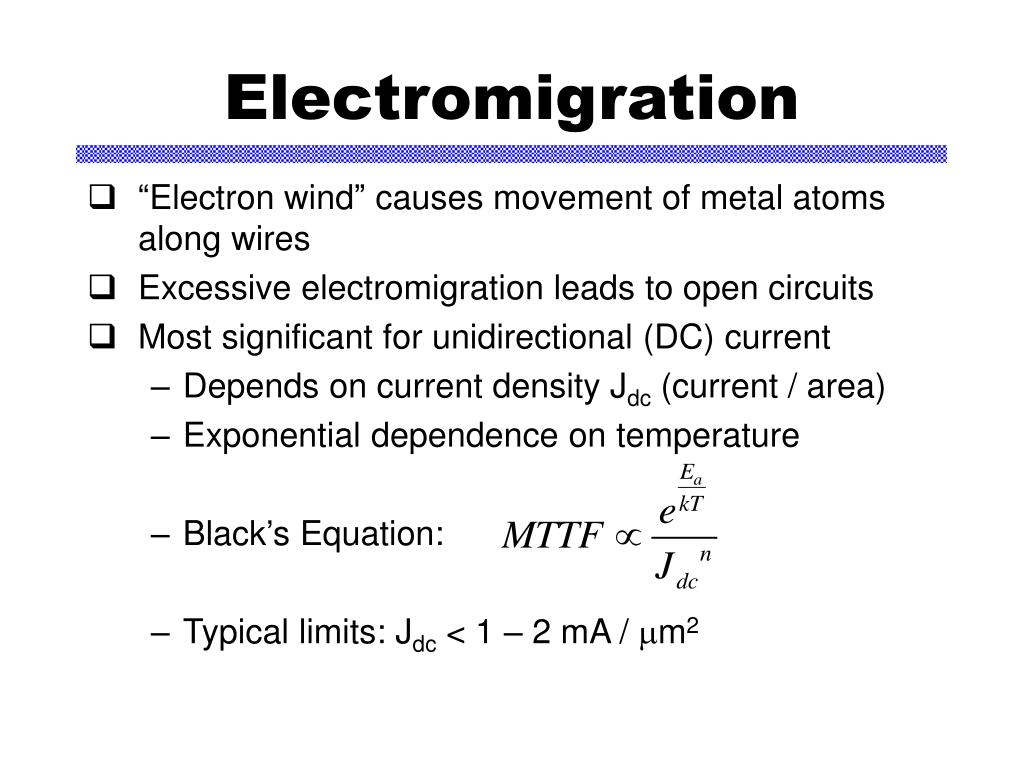 Electromigration

❑ “Electron wind” causes movement of metal atoms along wires

❑ Excessive electromigration leads to open circuits

❑ Most significant for unidirectional (DC) current

– Depends on current density $J_{dc}$ (current / area)

– Exponential dependence on temperature

– Black’s Equation: $MTTF \propto \frac{e^{\frac{E_a}{kT}}}{J_{dc}^{\ n}}$

– Typical limits: $J_{dc}$ < 1 – 2 mA / $\mu m^2$